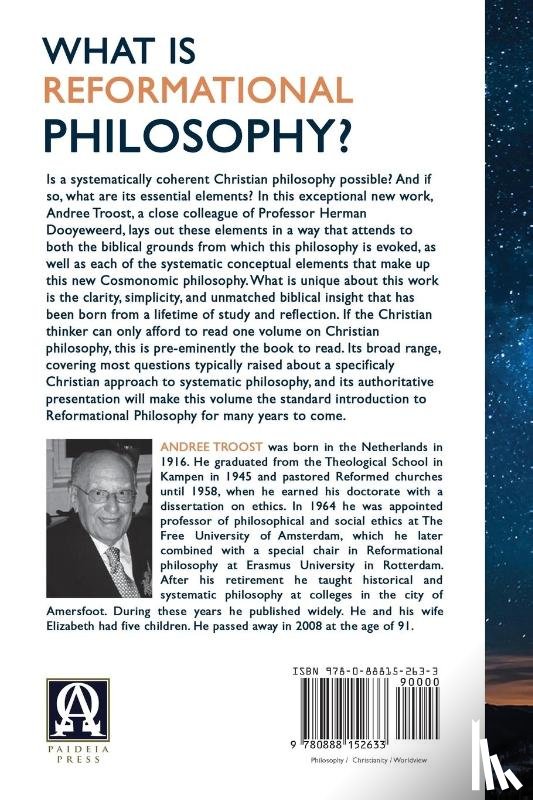 WHAT IS
REFORMATIONAL
PHILOSOPHY?

Is a systematically coherent Christian philosophy possible? And if so, what are its essential elements? In this exceptional new work, Andree Troost, a close colleague of Professor Herman Dooyeweerd, lays out these elements in a way that attends to both the biblical grounds from which this philosophy is evoked, as well as each of the systematic conceptual elements that make up this new Cosmonomic philosophy. What is unique about this work is the clarity, simplicity, and unmatched biblical insight that has been born from a lifetime of study and reflection. If the Christian thinker can only afford to read one volume on Christian philosophy, this is pre-eminently the book to read. Its broad range, covering most questions typically raised about a specificaly Christian approach to systematic philosophy, and its authoritative presentation will make this volume the standard introduction to Reformational Philosophy for many years to come.

ANDREE TROOST was born in the Netherlands in 1916. He graduated from the Theological School in Kampen in 1945 and pastored Reformed churches until 1958, when he earned his doctorate with a dissertation on ethics. In 1964 he was appointed professor of philosophical and social ethics at The Free University of Amsterdam, which he later combined with a special chair in Reformational philosophy at Erasmus University in Rotterdam. After his retirement he taught historical and systematic philosophy at colleges in the city of Amersfoot. During these years he published widely. He and his wife Elizabeth had five children. He passed away in 2008 at the age of 91.

PAIDEIA PRESS

ISBN 978-0-88815-263-3
90000
9 780888 152633

Philosophy / Christianity / Worldview